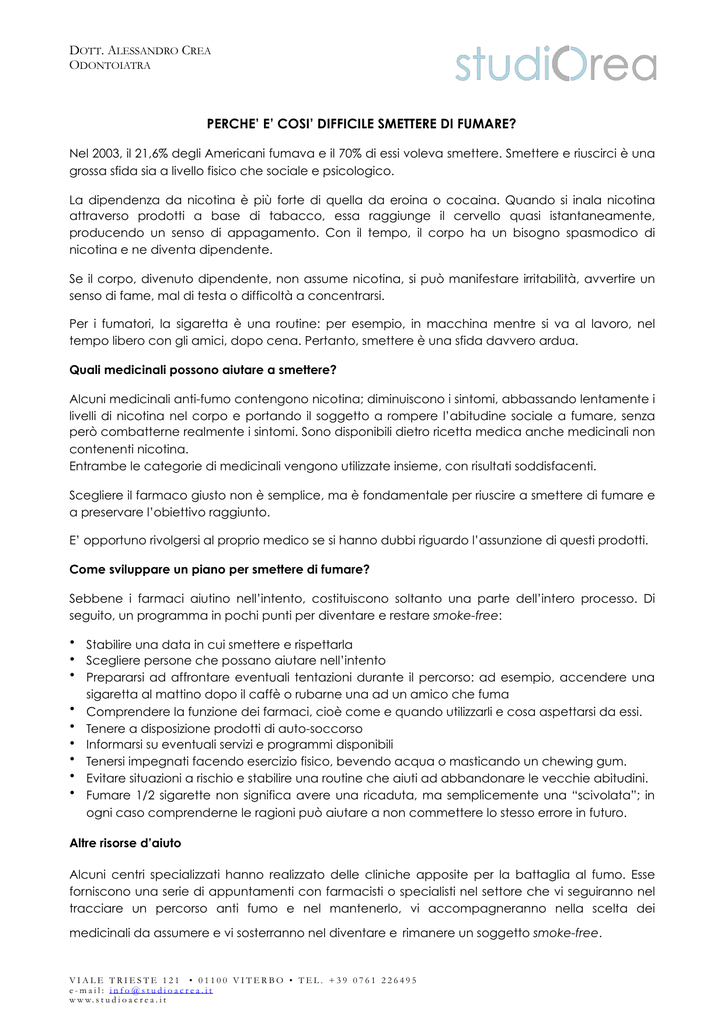 DOTT. ALESSANDRO CREA
ODONTOIATRA

studiOrea

PERCHE' E' COSI' DIFFICILE SMETTERE DI FUMARE?

Nel 2003, il 21,6% degli Americani fumava e il 70% di essi voleva smettere. Smettere e riuscirci è una grossa sfida sia a livello fisico che sociale e psicologico.

La dipendenza da nicotina è più forte di quella da eroina o cocaina. Quando si inala nicotina attraverso prodotti a base di tabacco, essa raggiunge il cervello quasi istantaneamente, producendo un senso di appagamento. Con il tempo, il corpo ha un bisogno spasmodico di nicotina e ne diventa dipendente.

Se il corpo, divenuto dipendente, non assume nicotina, si può manifestare irritabilità, avvertire un senso di fame, mal di testa o difficoltà a concentrarsi.

Per i fumatori, la sigaretta è una routine: per esempio, in macchina mentre si va al lavoro, nel tempo libero con gli amici, dopo cena. Pertanto, smettere è una sfida davvero ardua.

Quali medicinali possono aiutare a smettere?

Alcuni medicinali anti-fumo contengono nicotina; diminuiscono i sintomi, abbassando lentamente i livelli di nicotina nel corpo e portando il soggetto a rompere l'abitudine sociale a fumare, senza però combatterne realmente i sintomi. Sono disponibili dietro ricetta medica anche medicinali non contenenti nicotina.
Entrambe le categorie di medicinali vengono utilizzate insieme, con risultati soddisfacenti.

Scegliere il farmaco giusto non è semplice, ma è fondamentale per riuscire a smettere di fumare e a preservare l'obiettivo raggiunto.

E' opportuno rivolgersi al proprio medico se si hanno dubbi riguardo l'assunzione di questi prodotti.

Come sviluppare un piano per smettere di fumare?

Sebbene i farmaci aiutino nell'intento, costituiscono soltanto una parte dell'intero processo. Di seguito, un programma in pochi punti per diventare e restare smoke-free:

• Stabilire una data in cui smettere e rispettarla
• Scegliere persone che possano aiutare nell'intento
• Prepararsi ad affrontare eventuali tentazioni durante il percorso: ad esempio, accendere una sigaretta al mattino dopo il caffè o rubarne una ad un amico che fuma
• Comprendere la funzione dei farmaci, cioè come e quando utilizzarli e cosa aspettarsi da essi.
• Tenere a disposizione prodotti di auto-soccorso
• Informarsi su eventuali servizi e programmi disponibili
• Tenersi impegnati facendo esercizio fisico, bevendo acqua o masticando un chewing gum.
• Evitare situazioni a rischio e stabilire una routine che aiuti ad abbandonare le vecchie abitudini.
• Fumare 1/2 sigarette non significa avere una ricaduta, ma semplicemente una "scivolata"; in ogni caso comprenderne le ragioni può aiutare a non commettere lo stesso errore in futuro.

Altre risorse d'aiuto

Alcuni centri specializzati hanno realizzato delle cliniche apposite per la battaglia al fumo. Esse forniscono una serie di appuntamenti con farmacisti o specialisti nel settore che vi seguiranno nel tracciare un percorso anti fumo e nel mantenerlo, vi accompagneranno nella scelta dei medicinali da assumere e vi sosterranno nel diventare e rimanere un soggetto smoke-free.

VIALE TRIESTE 121 • 01100 VITERBO • TEL. +39 0761 226495
e-mail: info@studioacrea.it
www.studioacrea.it